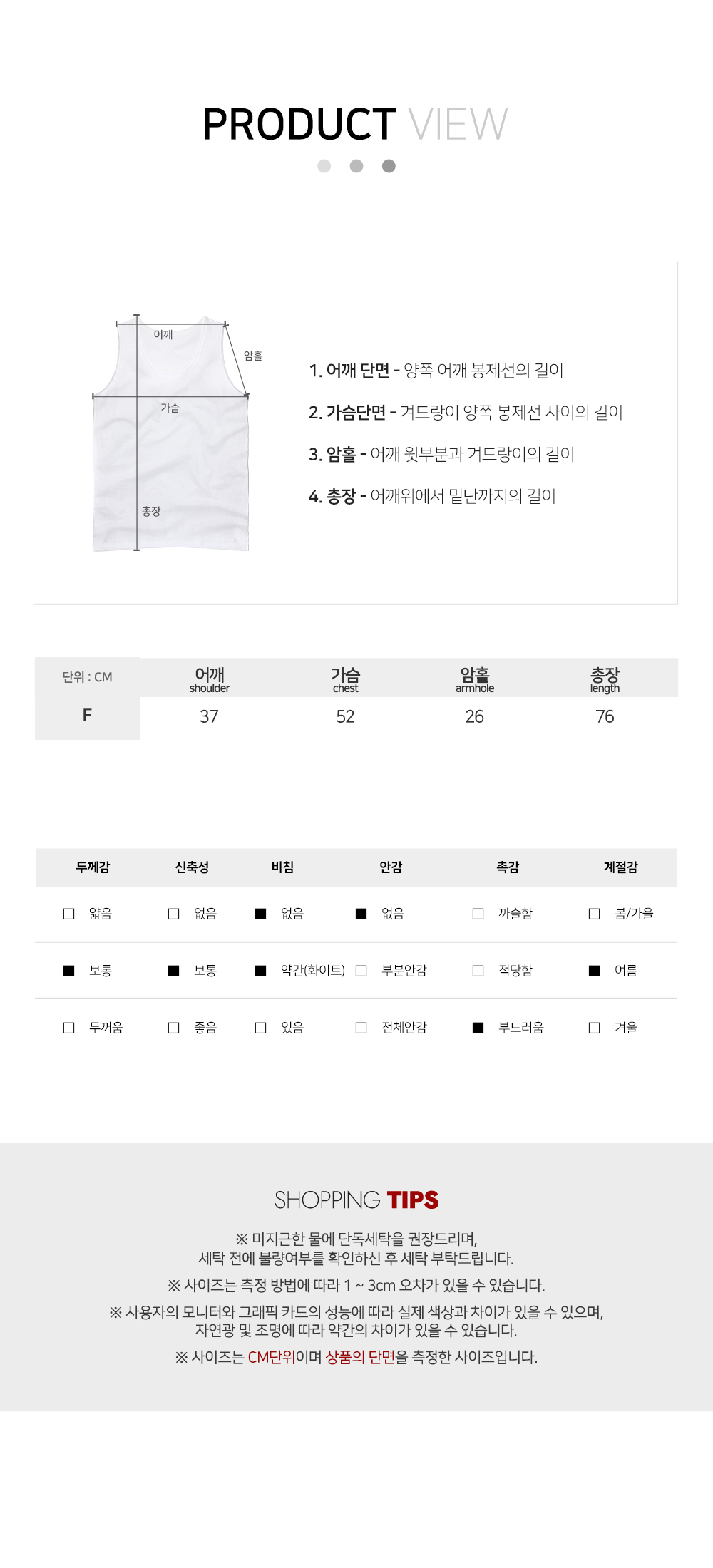 PRODUCT VIEW

어깨
암홀
가슴
총장

1. 어깨 단면 - 양쪽 어깨 봉제선의 길이

2. 가슴단면 - 겨드랑이 양쪽 봉제선 사이의 길이

3. 암홀 - 어깨 윗부분과 겨드랑이의 길이

4. 총장 - 어깨위에서 밑단까지의 길이

| 단위 : CM | 어깨 shoulder | 가슴 chest | 암홀 armhole | 총장 length |
|---|---|---|---|---|
| F | 37 | 52 | 26 | 76 |

| 두께감 | 신축성 | 비침 | 안감 | 촉감 | 계절감 |
|---|---|---|---|---|---|
| □ 얇음 | □ 없음 | ■ 없음 | ■ 없음 | □ 까슬함 | □ 봄/가을 |
| ■ 보통 | ■ 보통 | ■ 약간(화이트) | □ 부분안감 | □ 적당함 | ■ 여름 |
| □ 두꺼움 | □ 좋음 | □ 있음 | □ 전체안감 | ■ 부드러움 | □ 겨울 |

SHOPPING TIPS

※ 미지근한 물에 단독세탁을 권장드리며, 세탁 전에 불량여부를 확인하신 후 세탁 부탁드립니다.

※ 사이즈는 측정 방법에 따라 1 ~ 3cm 오차가 있을 수 있습니다.

※ 사용자의 모니터와 그래픽 카드의 성능에 따라 실제 색상과 차이가 있을 수 있으며, 자연광 및 조명에 따라 약간의 차이가 있을 수 있습니다.

※ 사이즈는 CM단위이며 상품의 단면을 측정한 사이즈입니다.